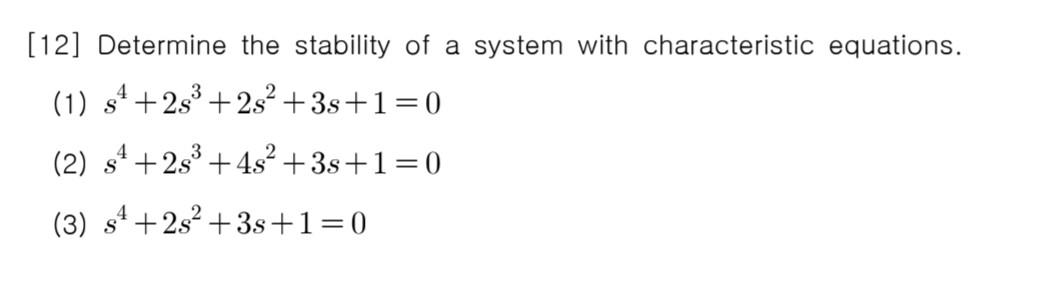 [12] Determine the stability of a system with characteristic equations.

(1) $s^4+2s^3+2s^2+3s+1=0$

(2) $s^4+2s^3+4s^2+3s+1=0$

(3) $s^4+2s^2+3s+1=0$